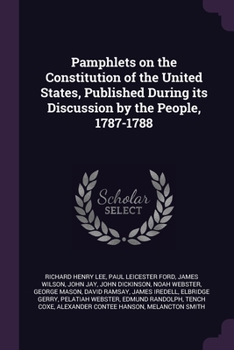 Pamphlets on the Constitution of the United States, Published During its Discussion by the People, 1787-1788

Scholar SELECT

RICHARD HENRY LEE, PAUL LEICESTER FORD, JAMES WILSON, JOHN JAY, JOHN DICKINSON, NOAH WEBSTER, GEORGE MASON, DAVID RAMSAY, JAMES IREDELL, ELBRIDGE GERRY, PELATIAH WEBSTER, EDMUND RANDOLPH, TENCH COXE, ALEXANDER CONTEE HANSON, MELANCTON SMITH